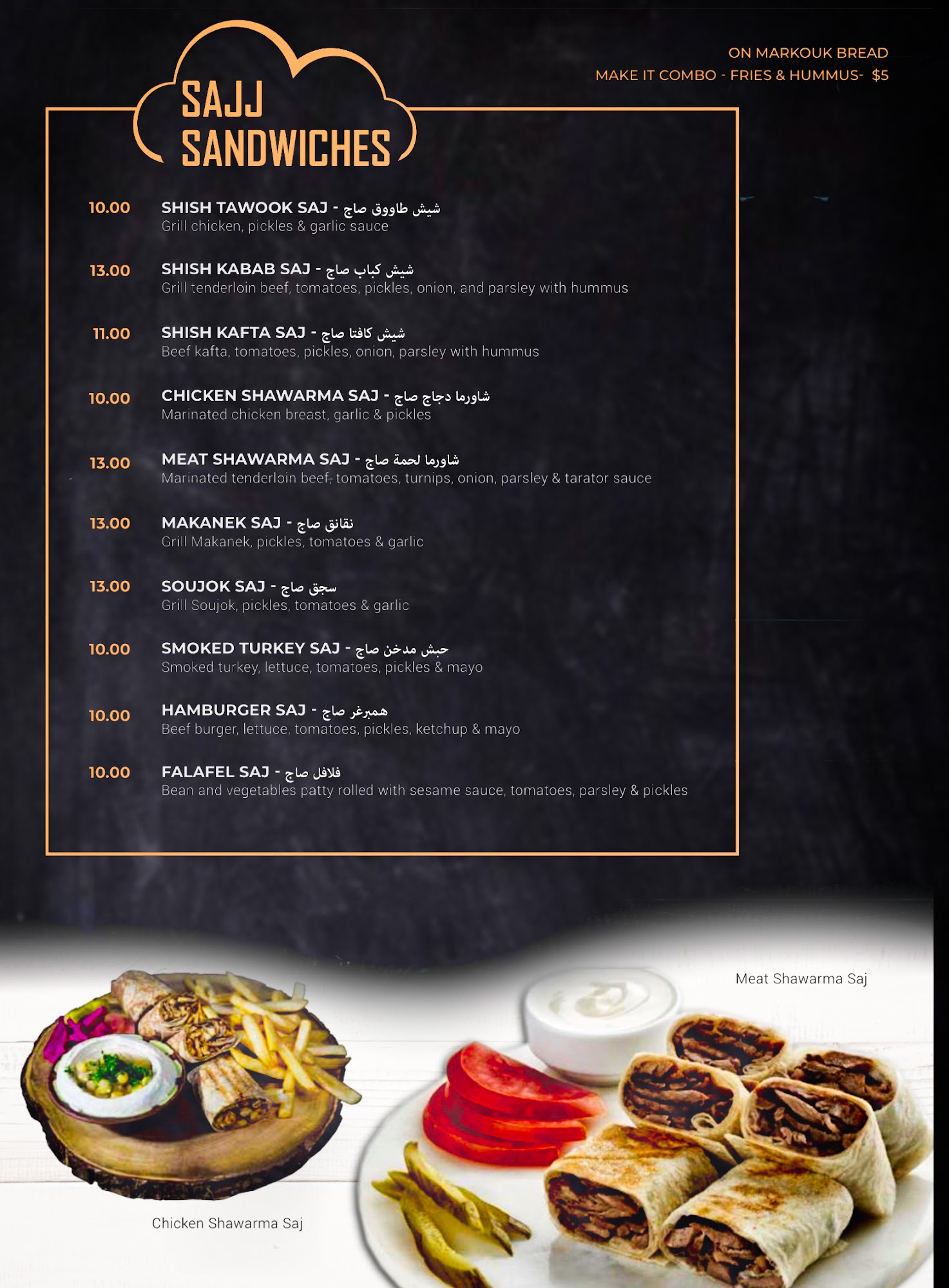 ON MARKOUK BREAD
MAKE IT COMBO - FRIES & HUMMUS- $5

SAJJ
SANDWICHES

10.00 SHISH TAWOOK SAJ - شيش طاووق صاج
Grill chicken, pickles & garlic sauce

13.00 SHISH KABAB SAJ - شيش كباب صاج
Grill tenderloin beef, tomatoes, pickles, onion, and parsley with hummus

11.00 SHISH KAFTA SAJ - شيش كافتا صاج
Beef kafta, tomatoes, pickles, onion, parsley with hummus

10.00 CHICKEN SHAWARMA SAJ - شاورما دجاج صاج
Marinated chicken breast, garlic & pickles

13.00 MEAT SHAWARMA SAJ - شاورما لحمة صاج
Marinated tenderloin beef, tomatoes, turnips, onion, parsley & tarator sauce

13.00 MAKANEK SAJ - نقانق صاج
Grill Makanek, pickles, tomatoes & garlic

13.00 SOUJOK SAJ - سجق صاج
Grill Soujok, pickles, tomatoes & garlic

10.00 SMOKED TURKEY SAJ - حبش مدخن صاج
Smoked turkey, lettuce, tomatoes, pickles & mayo

10.00 HAMBURGER SAJ - همبرغر صاج
Beef burger, lettuce, tomatoes, pickles, ketchup & mayo

10.00 FALAFEL SAJ - فلافل صاج
Bean and vegetables patty rolled with sesame sauce, tomatoes, parsley & pickles

Meat Shawarma Saj

Chicken Shawarma Saj